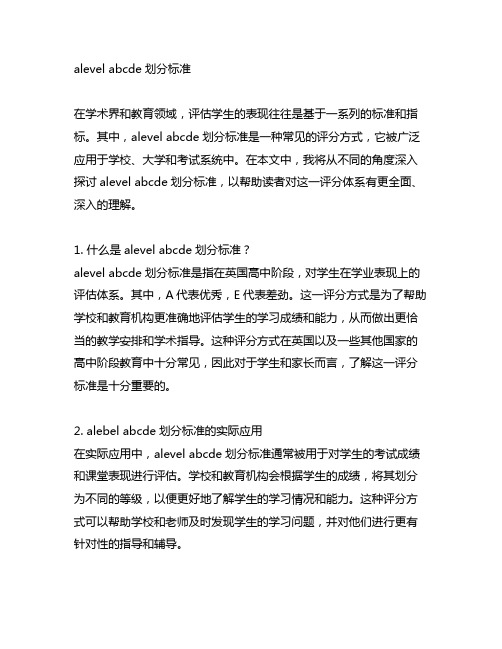 alevel abcde 划分标准

在学术界和教育领域，评估学生的表现往往是基于一系列的标准和指标。其中，alevel abcde 划分标准是一种常见的评分方式，它被广泛应用于学校、大学和考试系统中。在本文中，我将从不同的角度深入探讨 alevel abcde 划分标准，以帮助读者对这一评分体系有更全面、深入的理解。

1. 什么是 alevel abcde 划分标准？
alevel abcde 划分标准是指在英国高中阶段，对学生在学业表现上的评估体系。其中，A 代表优秀，E 代表差劲。这一评分方式是为了帮助学校和教育机构更准确地评估学生的学习成绩和能力，从而做出更恰当的教学安排和学术指导。这种评分方式在英国以及一些其他国家的高中阶段教育中十分常见，因此对于学生和家长而言，了解这一评分标准是十分重要的。

2. alebel abcde 划分标准的实际应用
在实际应用中，alevel abcde 划分标准通常被用于对学生的考试成绩和课堂表现进行评估。学校和教育机构会根据学生的成绩，将其划分为不同的等级，以便更好地了解学生的学习情况和能力。这种评分方式可以帮助学校和老师及时发现学生的学习问题，并对他们进行更有针对性的指导和辅导。